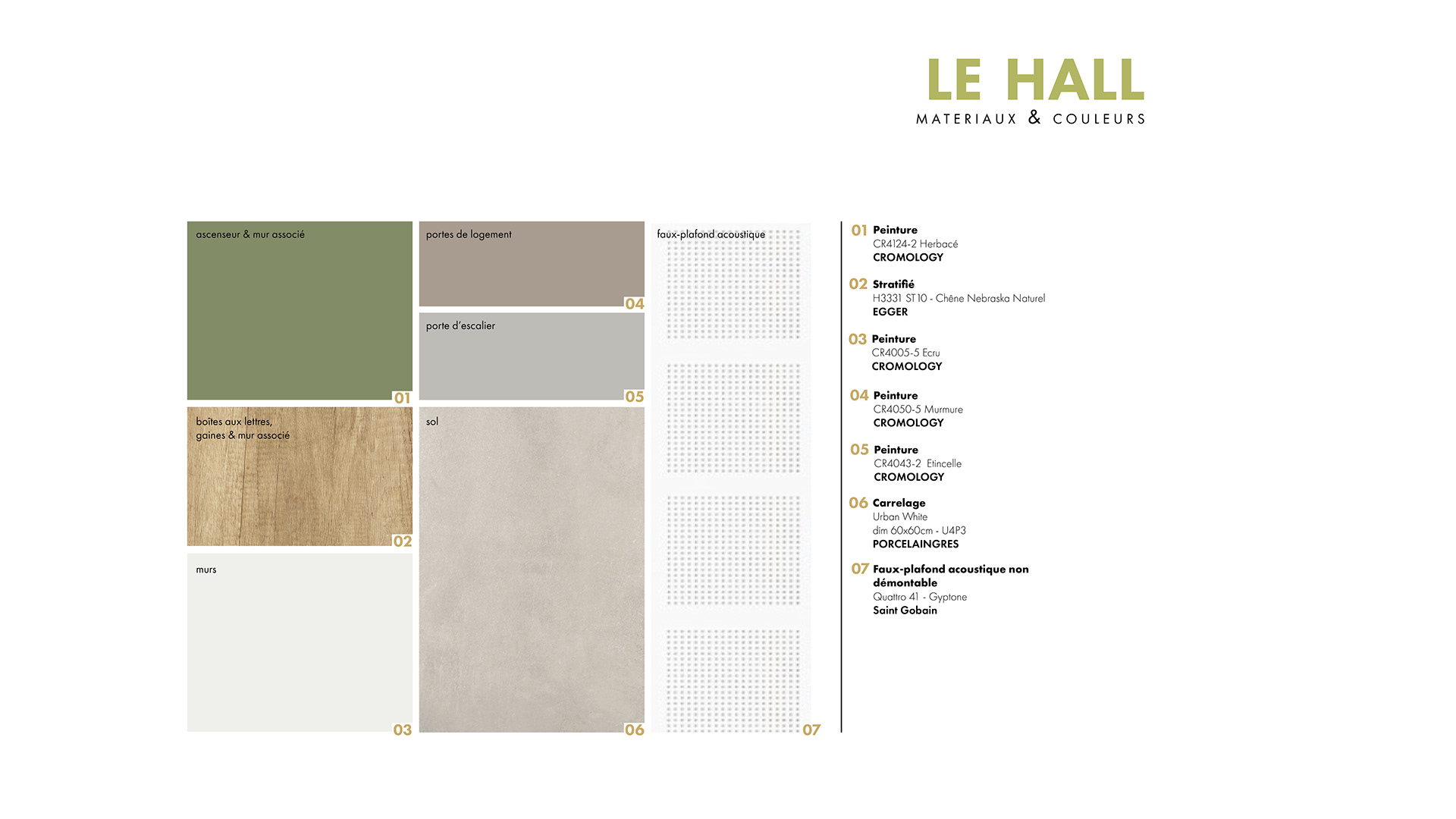 LE HALL
MATERIAUX & COULEURS

ascenseur & mur associé
01

boîtes aux lettres, gaines & mur associé
02

murs
03

portes de logement
04

porte d'escalier
05

sol
06

faux-plafond acoustique
07

01 Peinture
CR4124-2 Herbacé
CROMOLOGY

02 Stratifié
H3331 ST10 - Chêne Nebraska Naturel
EGGER

03 Peinture
CR4005-5 Ecru
CROMOLOGY

04 Peinture
CR4050-5 Murmure
CROMOLOGY

05 Peinture
CR4043-2 Etincelle
CROMOLOGY

06 Carrelage
Urban White
dim 60x60cm - U4P3
PORCELAINGRES

07 Faux-plafond acoustique non démontable
Quattro 41 - Gyptone
Saint Gobain